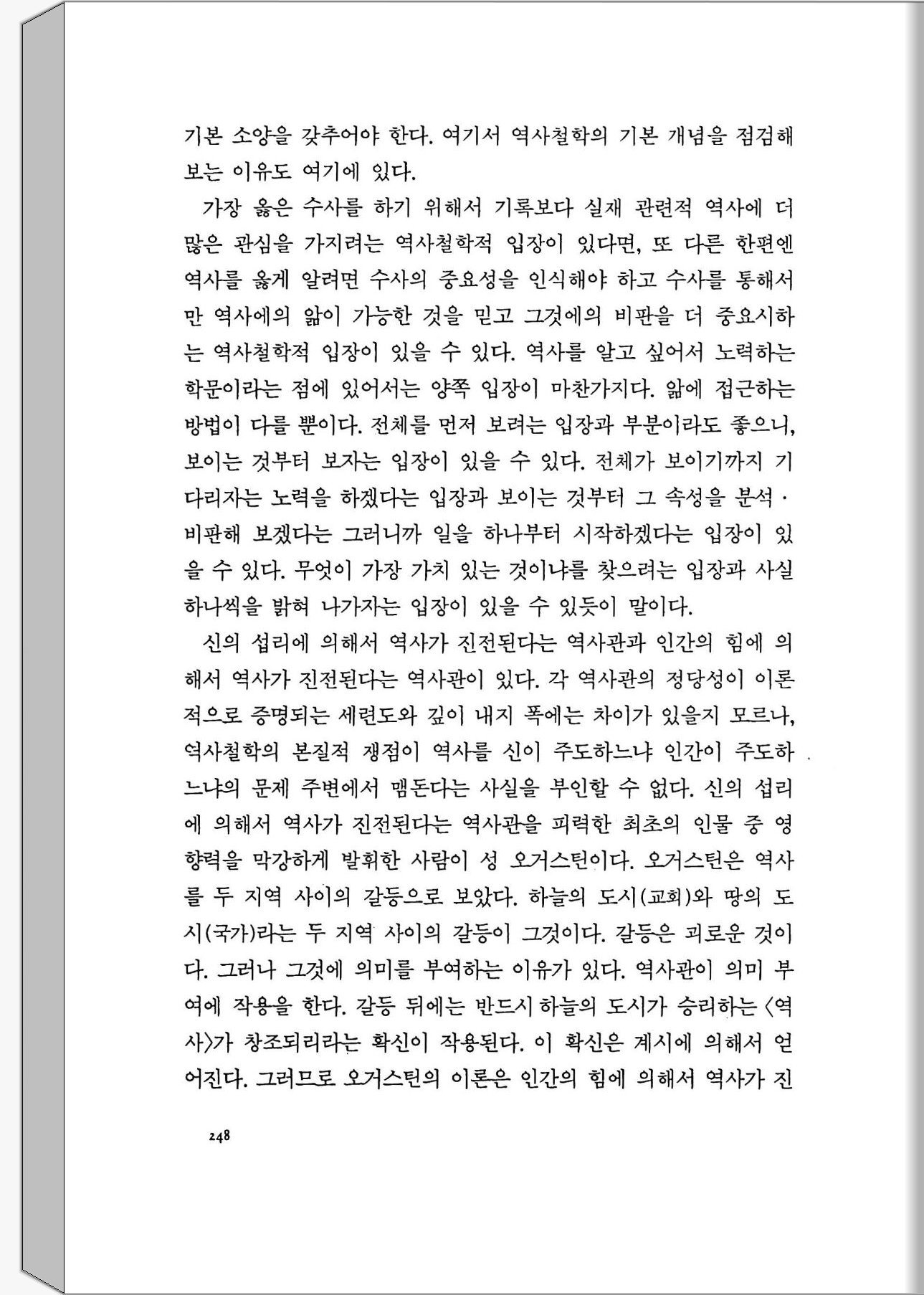 기본 소양을 갖추어야 한다. 여기서 역사철학의 기본 개념을 점검해 보는 이유도 여기에 있다.

가장 옳은 수사를 하기 위해서 기록보다 실재 관련적 역사에 더 많은 관심을 가지려는 역사철학적 입장이 있다면, 또 다른 한편엔 역사를 옳게 알려면 수사의 중요성을 인식해야 하고 수사를 통해서만 역사에의 앎이 가능한 것을 믿고 그것에의 비판을 더 중요시하는 역사철학적 입장이 있을 수 있다. 역사를 알고 싶어서 노력하는 학문이라는 점에 있어서는 양쪽 입장이 마찬가지다. 앎에 접근하는 방법이 다를 뿐이다. 전체를 먼저 보려는 입장과 부분이라도 좋으니, 보이는 것부터 보자는 입장이 있을 수 있다. 전체가 보이기까지 기다리자는 노력을 하겠다는 입장과 보이는 것부터 그 속성을 분석·비판해 보겠다는 그러니까 일을 하나부터 시작하겠다는 입장이 있을 수 있다. 무엇이 가장 가치 있는 것이냐를 찾으려는 입장과 사실 하나씩을 밝혀 나가자는 입장이 있을 수 있듯이 말이다.

신의 섭리에 의해서 역사가 진전된다는 역사관과 인간의 힘에 의해서 역사가 진전된다는 역사관이 있다. 각 역사관의 정당성이 이론적으로 증명되는 세련도와 깊이 내지 폭에는 차이가 있을지 모르나, 역사철학의 본질적 쟁점이 역사를 신이 주도하느냐 인간이 주도하느냐의 문제 주변에서 맴돈다는 사실을 부인할 수 없다. 신의 섭리에 의해서 역사가 진전된다는 역사관을 피력한 최초의 인물 중 영향력을 막강하게 발휘한 사람이 성 오거스틴이다. 오거스틴은 역사를 두 지역 사이의 갈등으로 보았다. 하늘의 도시(교회)와 땅의 도시(국가)라는 두 지역 사이의 갈등이 그것이다. 갈등은 괴로운 것이다. 그러나 그것에 의미를 부여하는 이유가 있다. 역사관이 의미 부여에 작용을 한다. 갈등 뒤에는 반드시 하늘의 도시가 승리하는 〈역사〉가 창조되리라는 확신이 작용된다. 이 확신은 계시에 의해서 얻어진다. 그러므로 오거스틴의 이론은 인간의 힘에 의해서 역사가 진

248